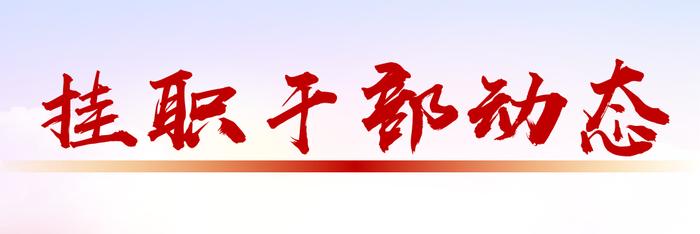 挂职干部动态